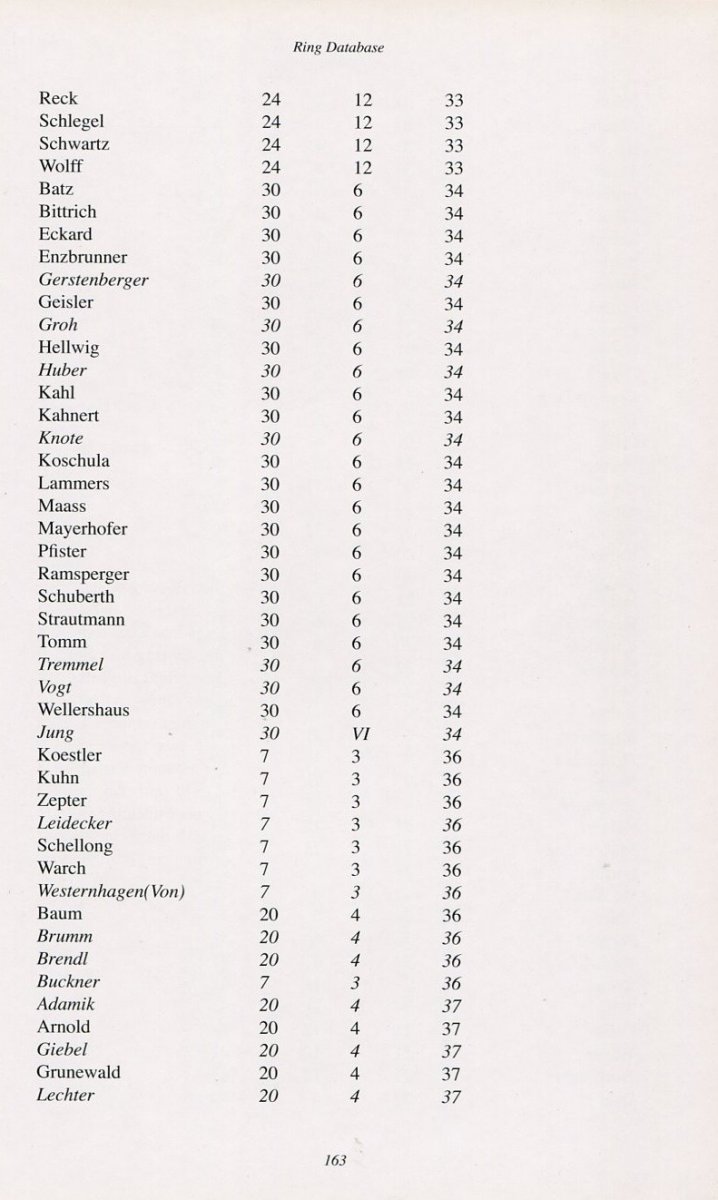 Ring Database

| | | | |
|---|---|---|---|
| Reck | 24 | 12 | 33 |
| Schlegel | 24 | 12 | 33 |
| Schwartz | 24 | 12 | 33 |
| Wolff | 24 | 12 | 33 |
| Batz | 30 | 6 | 34 |
| Bittrich | 30 | 6 | 34 |
| Eckard | 30 | 6 | 34 |
| Enzbrunner | 30 | 6 | 34 |
| Gerstenberger | 30 | 6 | 34 |
| Geisler | 30 | 6 | 34 |
| Groh | 30 | 6 | 34 |
| Hellwig | 30 | 6 | 34 |
| Huber | 30 | 6 | 34 |
| Kahl | 30 | 6 | 34 |
| Kahnert | 30 | 6 | 34 |
| Knote | 30 | 6 | 34 |
| Koschula | 30 | 6 | 34 |
| Lammers | 30 | 6 | 34 |
| Maass | 30 | 6 | 34 |
| Mayerhofer | 30 | 6 | 34 |
| Pfister | 30 | 6 | 34 |
| Ramsperger | 30 | 6 | 34 |
| Schuberth | 30 | 6 | 34 |
| Strautmann | 30 | 6 | 34 |
| Tomm | 30 | 6 | 34 |
| Tremmel | 30 | 6 | 34 |
| Vogt | 30 | 6 | 34 |
| Wellershaus | 30 | 6 | 34 |
| Jung | 30 | VI | 34 |
| Koestler | 7 | 3 | 36 |
| Kuhn | 7 | 3 | 36 |
| Zepter | 7 | 3 | 36 |
| Leidecker | 7 | 3 | 36 |
| Schellong | 7 | 3 | 36 |
| Warch | 7 | 3 | 36 |
| Westernhagen(Von) | 7 | 3 | 36 |
| Baum | 20 | 4 | 36 |
| Brumm | 20 | 4 | 36 |
| Brendl | 20 | 4 | 36 |
| Buckner | 7 | 3 | 36 |
| Adamik | 20 | 4 | 37 |
| Arnold | 20 | 4 | 37 |
| Giebel | 20 | 4 | 37 |
| Grunewald | 20 | 4 | 37 |
| Lechter | 20 | 4 | 37 |

163